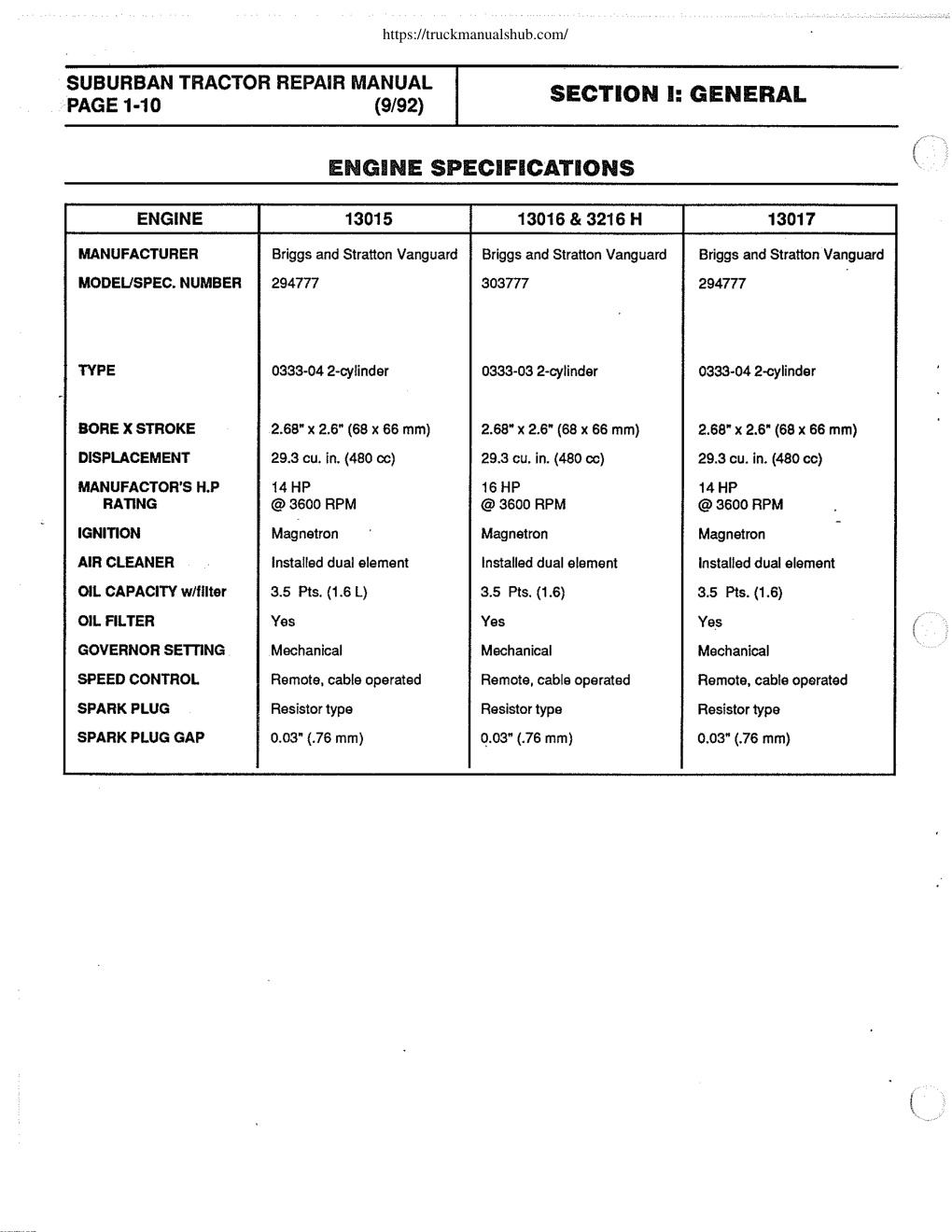 https://truckmanualshub.com/

SUBURBAN TRACTOR REPAIR MANUAL
PAGE 1-10 (9/92)

SECTION I: GENERAL

ENGINE SPECIFICATIONS

| ENGINE | 13015 | 13016 & 3216 H | 13017 |
|---|---|---|---|
| MANUFACTURER | Briggs and Stratton Vanguard | Briggs and Stratton Vanguard | Briggs and Stratton Vanguard |
| MODEL/SPEC. NUMBER | 294777 | 303777 | 294777 |
| TYPE | 0333-04 2-cylinder | 0333-03 2-cylinder | 0333-04 2-cylinder |
| BORE X STROKE | 2.68" x 2.6" (68 x 66 mm) | 2.68" x 2.6" (68 x 66 mm) | 2.68" x 2.6" (68 x 66 mm) |
| DISPLACEMENT | 29.3 cu. in. (480 cc) | 29.3 cu. in. (480 cc) | 29.3 cu. in. (480 cc) |
| MANUFACTOR'S H.P RATING | 14 HP @ 3600 RPM | 16 HP @ 3600 RPM | 14 HP @ 3600 RPM |
| IGNITION | Magnetron | Magnetron | Magnetron |
| AIR CLEANER | Installed dual element | Installed dual element | Installed dual element |
| OIL CAPACITY w/filter | 3.5 Pts. (1.6 L) | 3.5 Pts. (1.6) | 3.5 Pts. (1.6) |
| OIL FILTER | Yes | Yes | Yes |
| GOVERNOR SETTING | Mechanical | Mechanical | Mechanical |
| SPEED CONTROL | Remote, cable operated | Remote, cable operated | Remote, cable operated |
| SPARK PLUG | Resistor type | Resistor type | Resistor type |
| SPARK PLUG GAP | 0.03" (.76 mm) | 0.03" (.76 mm) | 0.03" (.76 mm) |